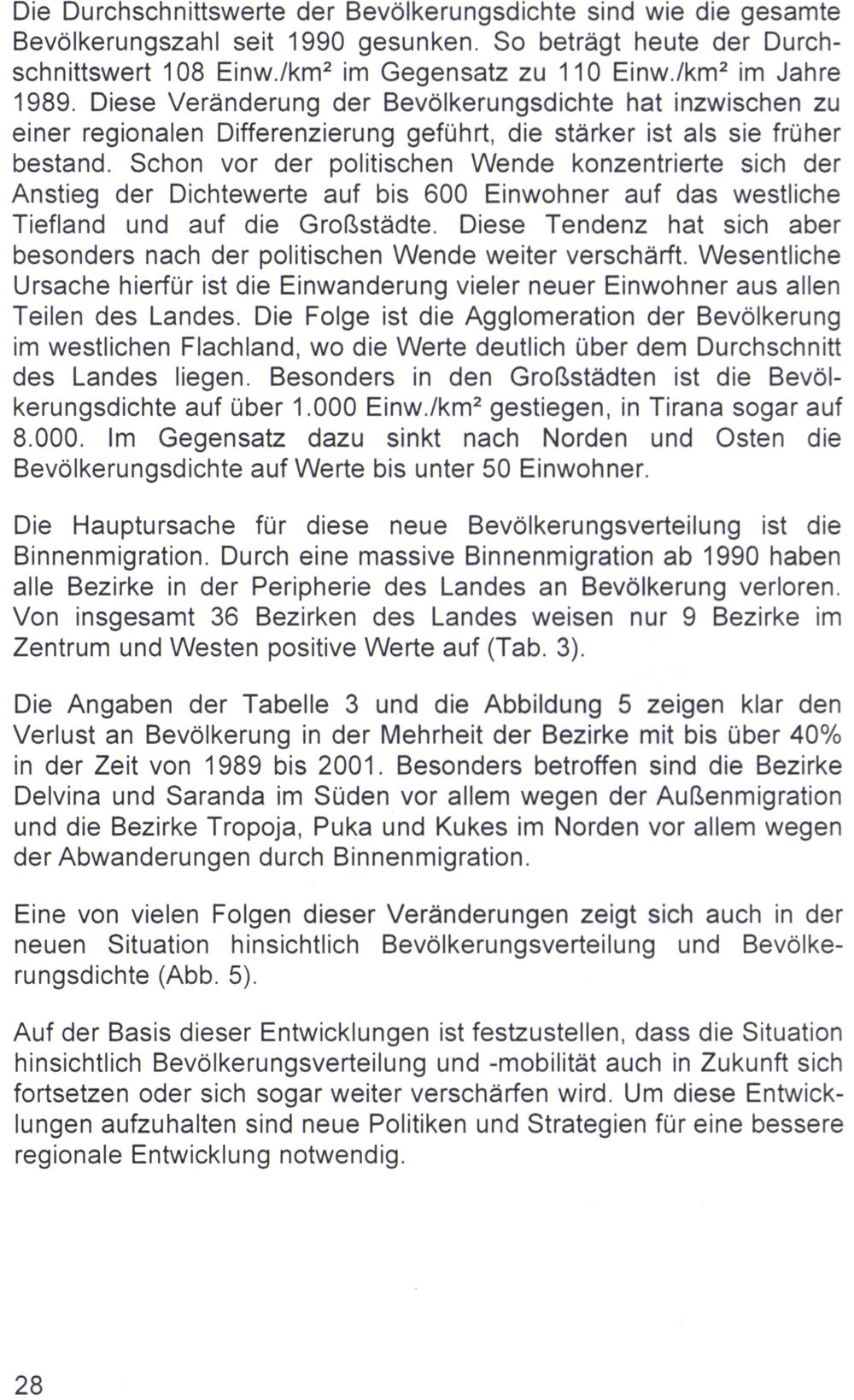 Die Durchschnittswerte der Bevölkerungsdichte sind wie die gesamte Bevölkerungszahl seit 1990 gesunken. So beträgt heute der Durchschnittswert 108 Einw./km² im Gegensatz zu 110 Einw./km² im Jahre 1989. Diese Veränderung der Bevölkerungsdichte hat inzwischen zu einer regionalen Differenzierung geführt, die stärker ist als sie früher bestand. Schon vor der politischen Wende konzentrierte sich der Anstieg der Dichtewerte auf bis 600 Einwohner auf das westliche Tiefland und auf die Großstädte. Diese Tendenz hat sich aber besonders nach der politischen Wende weiter verschärft. Wesentliche Ursache hierfür ist die Einwanderung vieler neuer Einwohner aus allen Teilen des Landes. Die Folge ist die Agglomeration der Bevölkerung im westlichen Flachland, wo die Werte deutlich über dem Durchschnitt des Landes liegen. Besonders in den Großstädten ist die Bevölkerungsdichte auf über 1.000 Einw./km² gestiegen, in Tirana sogar auf 8.000. Im Gegensatz dazu sinkt nach Norden und Osten die Bevölkerungsdichte auf Werte bis unter 50 Einwohner.

Die Hauptursache für diese neue Bevölkerungsverteilung ist die Binnenmigration. Durch eine massive Binnenmigration ab 1990 haben alle Bezirke in der Peripherie des Landes an Bevölkerung verloren. Von insgesamt 36 Bezirken des Landes weisen nur 9 Bezirke im Zentrum und Westen positive Werte auf (Tab. 3).

Die Angaben der Tabelle 3 und die Abbildung 5 zeigen klar den Verlust an Bevölkerung in der Mehrheit der Bezirke mit bis über 40% in der Zeit von 1989 bis 2001. Besonders betroffen sind die Bezirke Delvina und Saranda im Süden vor allem wegen der Außenmigration und die Bezirke Tropoja, Puka und Kukes im Norden vor allem wegen der Abwanderungen durch Binnenmigration.

Eine von vielen Folgen dieser Veränderungen zeigt sich auch in der neuen Situation hinsichtlich Bevölkerungsverteilung und Bevölkerungsdichte (Abb. 5).

Auf der Basis dieser Entwicklungen ist festzustellen, dass die Situation hinsichtlich Bevölkerungsverteilung und -mobilität auch in Zukunft sich fortsetzen oder sich sogar weiter verschärfen wird. Um diese Entwicklungen aufzuhalten sind neue Politiken und Strategien für eine bessere regionale Entwicklung notwendig.

28